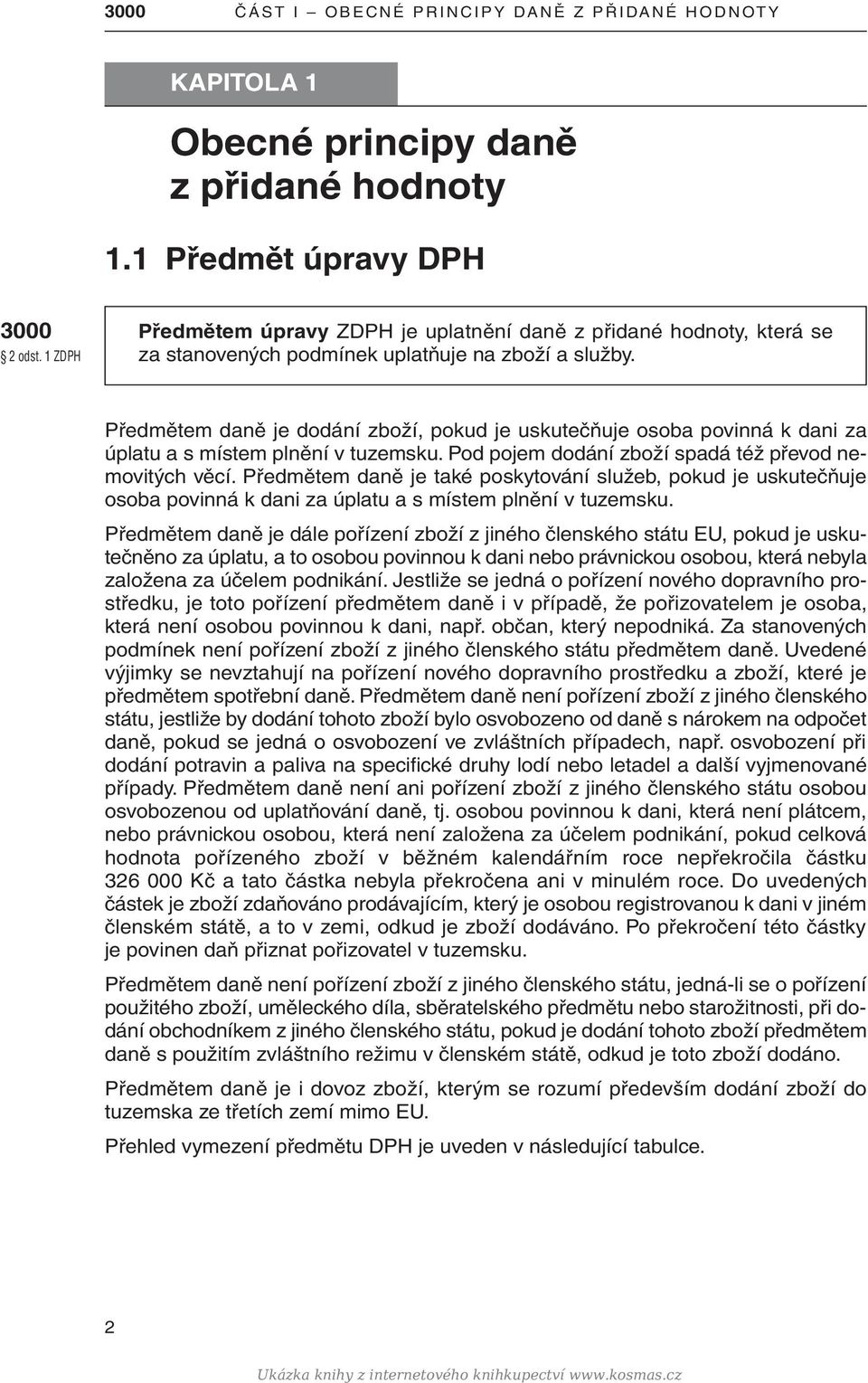 3000 ČÁST I – OBECNÉ PRINCIPY DANĚ Z PŘIDANÉ HODNOTY

KAPITOLA 1

Obecné principy daně z přidané hodnoty

1.1 Předmět úpravy DPH

3000
2 odst. 1 ZDPH

Předmětem úpravy ZDPH je uplatnění daně z přidané hodnoty, která se za stanovených podmínek uplatňuje na zboží a služby.

Předmětem daně je dodání zboží, pokud je uskutečňuje osoba povinná k dani za úplatu a s místem plnění v tuzemsku. Pod pojem dodání zboží spadá též převod nemovitých věcí. Předmětem daně je také poskytování služeb, pokud je uskutečňuje osoba povinná k dani za úplatu a s místem plnění v tuzemsku.

Předmětem daně je dále pořízení zboží z jiného členského státu EU, pokud je uskutečněno za úplatu, a to osobou povinnou k dani nebo právnickou osobou, která nebyla založena za účelem podnikání. Jestliže se jedná o pořízení nového dopravního prostředku, je toto pořízení předmětem daně i v případě, že pořizovatelem je osoba, která není osobou povinnou k dani, např. občan, který nepodniká. Za stanovených podmínek není pořízení zboží z jiného členského státu předmětem daně. Uvedené výjimky se nevztahují na pořízení nového dopravního prostředku a zboží, které je předmětem spotřební daně. Předmětem daně není pořízení zboží z jiného členského státu, jestliže by dodání tohoto zboží bylo osvobozeno od daně s nárokem na odpočet daně, pokud se jedná o osvobození ve zvláštních případech, např. osvobození při dodání potravin a paliva na specifické druhy lodí nebo letadel a další vyjmenované případy. Předmětem daně není ani pořízení zboží z jiného členského státu osobou osvobozenou od uplatňování daně, tj. osobou povinnou k dani, která není plátcem, nebo právnickou osobou, která není založena za účelem podnikání, pokud celková hodnota pořízeného zboží v běžném kalendářním roce nepřekročila částku 326 000 Kč a tato částka nebyla překročena ani v minulém roce. Do uvedených částek je zboží zdaňováno prodávajícím, který je osobou registrovanou k dani v jiném členském státě, a to v zemi, odkud je zboží dodáváno. Po překročení této částky je povinen daň přiznat pořizovatel v tuzemsku.

Předmětem daně není pořízení zboží z jiného členského státu, jedná-li se o pořízení použitého zboží, uměleckého díla, sběratelského předmětu nebo starožitnosti, při dodání obchodníkem z jiného členského státu, pokud je dodání tohoto zboží předmětem daně s použitím zvláštního režimu v členském státě, odkud je toto zboží dodáno.

Předmětem daně je i dovoz zboží, kterým se rozumí především dodání zboží do tuzemska ze třetích zemí mimo EU.

Přehled vymezení předmětu DPH je uveden v následující tabulce.

2

Ukázka knihy z internetového knihkupectví www.kosmas.cz